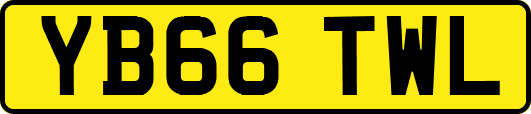 YB66 TWL